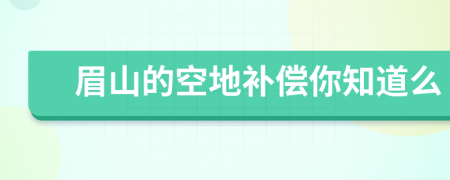 眉山的空地补偿你知道么